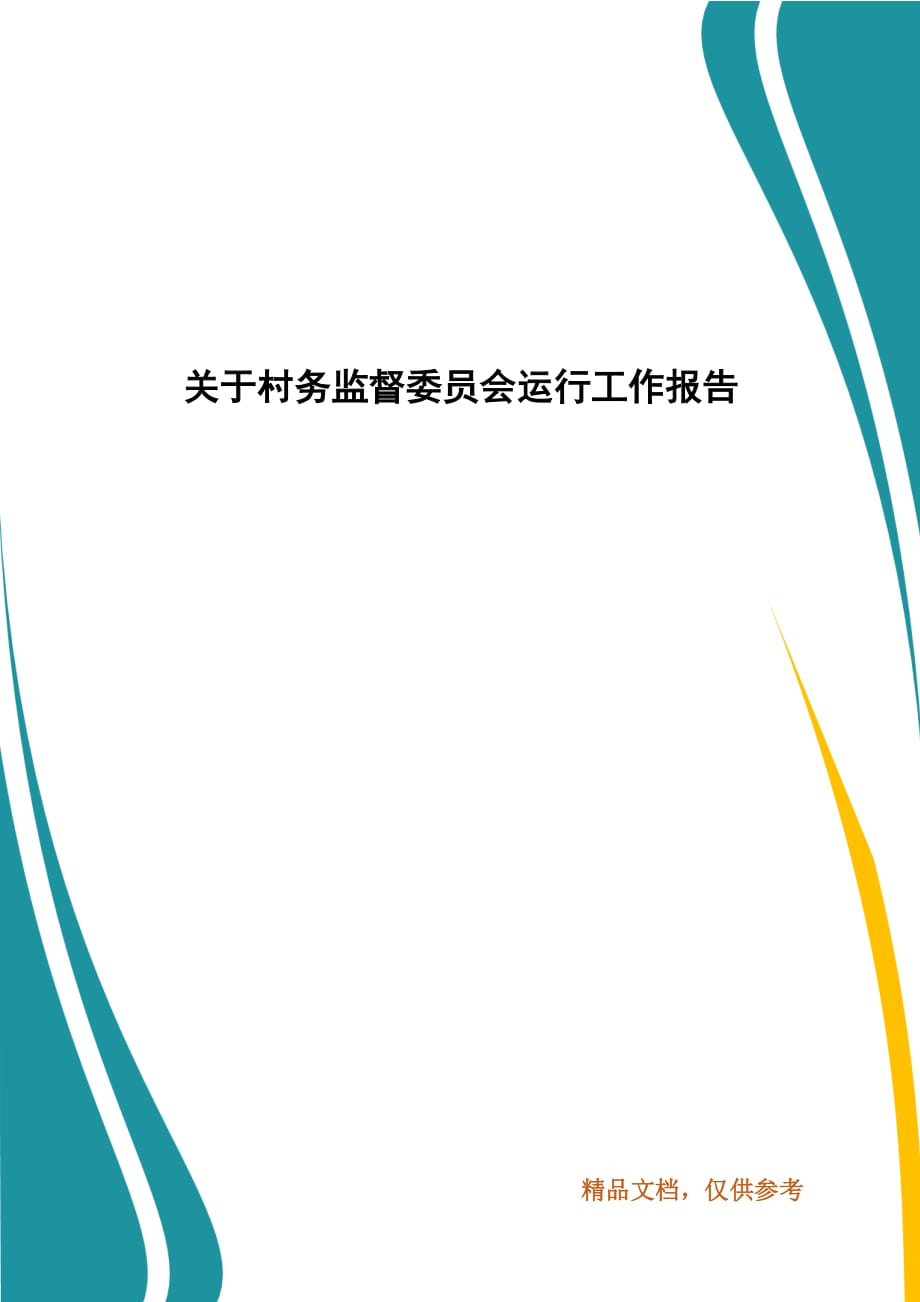 关于村务监督委员会运行工作报告

精品文档，仅供参考